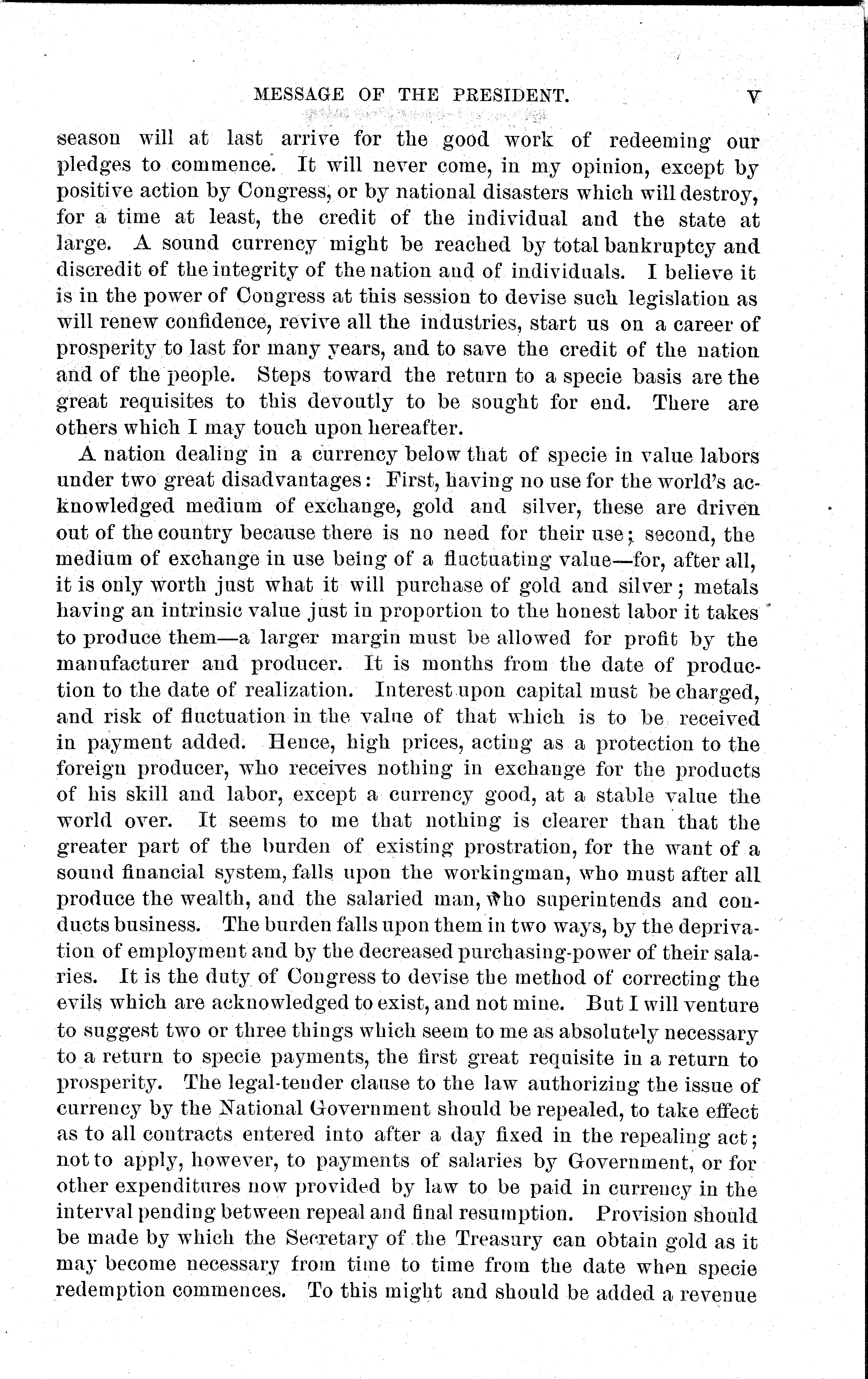 MESSAGE OF THE PRESIDENT. V

season will at last arrive for the good work of redeeming our pledges to commence. It will never come, in my opinion, except by positive action by Congress, or by national disasters which will destroy, for a time at least, the credit of the individual and the state at large. A sound currency might be reached by total bankruptcy and discredit of the integrity of the nation and of individuals. I believe it is in the power of Congress at this session to devise such legislation as will renew confidence, revive all the industries, start us on a career of prosperity to last for many years, and to save the credit of the nation and of the people. Steps toward the return to a specie basis are the great requisites to this devoutly to be sought for end. There are others which I may touch upon hereafter.

A nation dealing in a currency below that of specie in value labors under two great disadvantages: First, having no use for the world's acknowledged medium of exchange, gold and silver, these are driven out of the country because there is no need for their use; second, the medium of exchange in use being of a fluctuating value—for, after all, it is only worth just what it will purchase of gold and silver; metals having an intrinsic value just in proportion to the honest labor it takes to produce them—a larger margin must be allowed for profit by the manufacturer and producer. It is months from the date of production to the date of realization. Interest upon capital must be charged, and risk of fluctuation in the value of that which is to be received in payment added. Hence, high prices, acting as a protection to the foreign producer, who receives nothing in exchange for the products of his skill and labor, except a currency good, at a stable value the world over. It seems to me that nothing is clearer than that the greater part of the burden of existing prostration, for the want of a sound financial system, falls upon the workingman, who must after all produce the wealth, and the salaried man, who superintends and conducts business. The burden falls upon them in two ways, by the deprivation of employment and by the decreased purchasing-power of their salaries. It is the duty of Congress to devise the method of correcting the evils which are acknowledged to exist, and not mine. But I will venture to suggest two or three things which seem to me as absolutely necessary to a return to specie payments, the first great requisite in a return to prosperity. The legal-tender clause to the law authorizing the issue of currency by the National Government should be repealed, to take effect as to all contracts entered into after a day fixed in the repealing act; not to apply, however, to payments of salaries by Government, or for other expenditures now provided by law to be paid in currency in the interval pending between repeal and final resumption. Provision should be made by which the Secretary of the Treasury can obtain gold as it may become necessary from time to time from the date when specie redemption commences. To this might and should be added a revenue